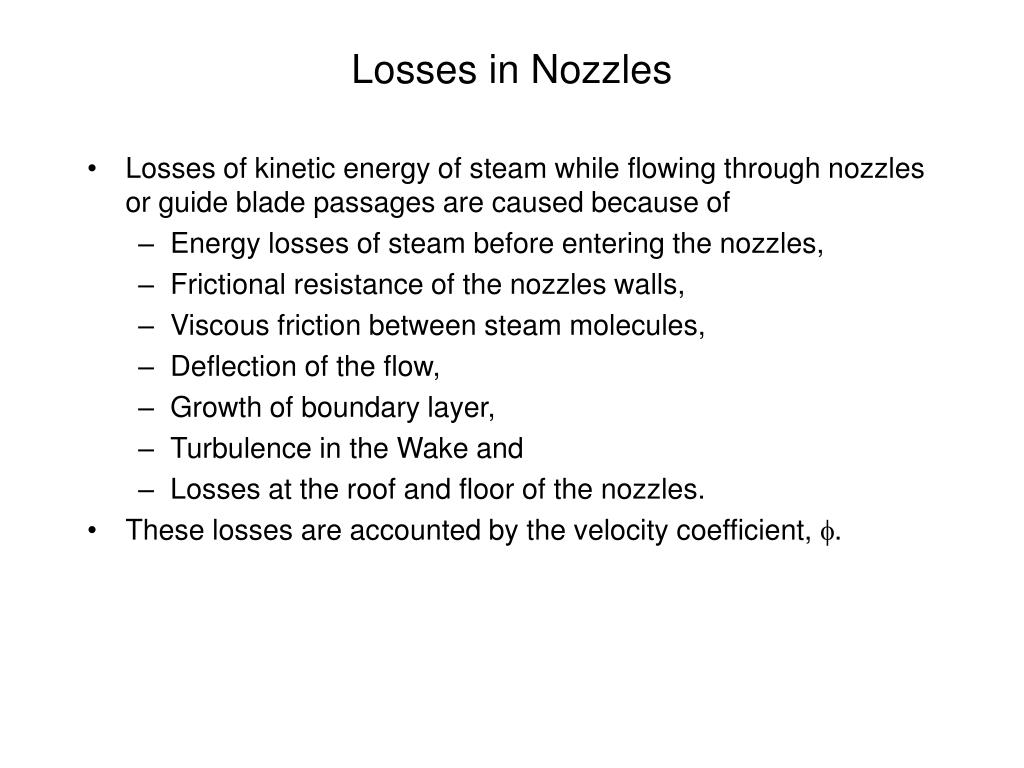 Losses in Nozzles

• Losses of kinetic energy of steam while flowing through nozzles or guide blade passages are caused because of
– Energy losses of steam before entering the nozzles,
– Frictional resistance of the nozzles walls,
– Viscous friction between steam molecules,
– Deflection of the flow,
– Growth of boundary layer,
– Turbulence in the Wake and
– Losses at the roof and floor of the nozzles.
• These losses are accounted by the velocity coefficient, $\phi$.